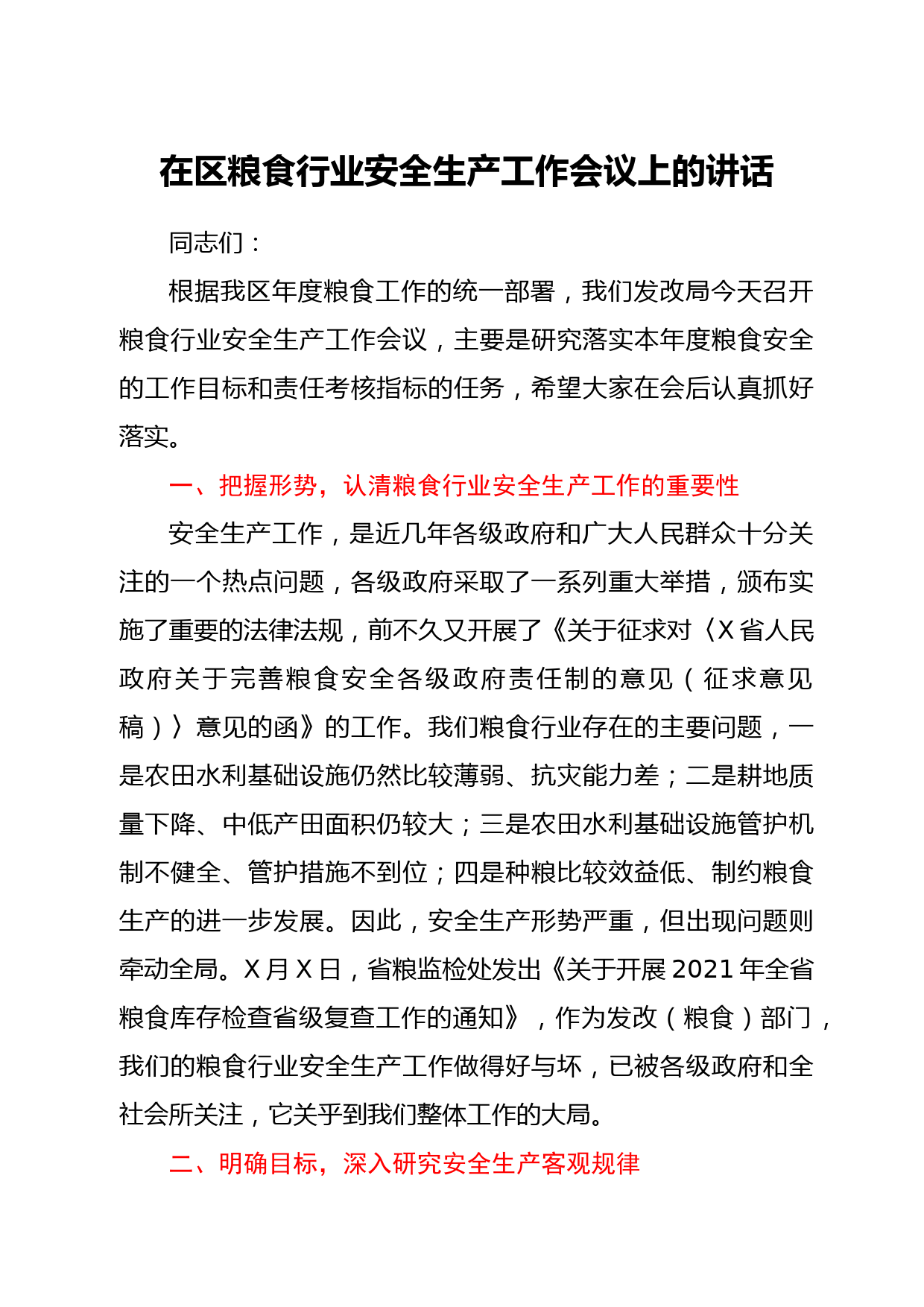 在区粮食行业安全生产工作会议上的讲话

同志们：

根据我区年度粮食工作的统一部署，我们发改局今天召开粮食行业安全生产工作会议，主要是研究落实本年度粮食安全的工作目标和责任考核指标的任务，希望大家在会后认真抓好落实。

一、把握形势，认清粮食行业安全生产工作的重要性

安全生产工作，是近几年各级政府和广大人民群众十分关注的一个热点问题，各级政府采取了一系列重大举措，颁布实施了重要的法律法规，前不久又开展了《关于征求对〈X省人民政府关于完善粮食安全各级政府责任制的意见（征求意见稿）〉意见的函》的工作。我们粮食行业存在的主要问题，一是农田水利基础设施仍然比较薄弱、抗灾能力差；二是耕地质量下降、中低产田面积仍较大；三是农田水利基础设施管护机制不健全、管护措施不到位；四是种粮比较效益低、制约粮食生产的进一步发展。因此，安全生产形势严重，但出现问题则牵动全局。X月X日，省粮监检处发出《关于开展2021年全省粮食库存检查省级复查工作的通知》，作为发改（粮食）部门，我们的粮食行业安全生产工作做得好与坏，已被各级政府和全社会所关注，它关乎到我们整体工作的大局。

二、明确目标，深入研究安全生产客观规律